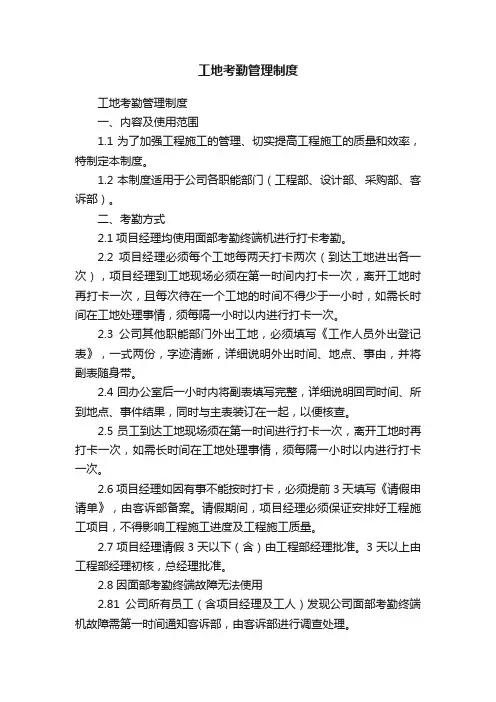 工地考勤管理制度

工地考勤管理制度

一、内容及使用范围

1.1 为了加强工程施工的管理、切实提高工程施工的质量和效率，特制定本制度。

1.2 本制度适用于公司各职能部门（工程部、设计部、采购部、客诉部）。

二、考勤方式

2.1 项目经理均使用面部考勤终端机进行打卡考勤。

2.2 项目经理必须每个工地每两天打卡两次（到达工地进出各一次），项目经理到工地现场必须在第一时间内打卡一次，离开工地时再打卡一次，且每次待在一个工地的时间不得少于一小时，如需长时间在工地处理事情，须每隔一小时以内进行打卡一次。

2.3 公司其他职能部门外出工地，必须填写《工作人员外出登记表》，一式两份，字迹清晰，详细说明外出时间、地点、事由，并将副表随身带。

2.4 回办公室后一小时内将副表填写完整，详细说明回司时间、所到地点、事件结果，同时与主表装订在一起，以便核查。

2.5 员工到达工地现场须在第一时间进行打卡一次，离开工地时再打卡一次，如需长时间在工地处理事情，须每隔一小时以内进行打卡一次。

2.6 项目经理如因有事不能按时打卡，必须提前 3 天填写《请假申请单》，由客诉部备案。请假期间，项目经理必须保证安排好工程施工项目，不得影响工程施工进度及工程施工质量。

2.7 项目经理请假 3 天以下（含）由工程部经理批准。3 天以上由工程部经理初核，总经理批准。

2.8 因面部考勤终端故障无法使用

2.81 公司所有员工（含项目经理及工人）发现公司面部考勤终端机故障需第一时间通知客诉部，由客诉部进行调查处理。